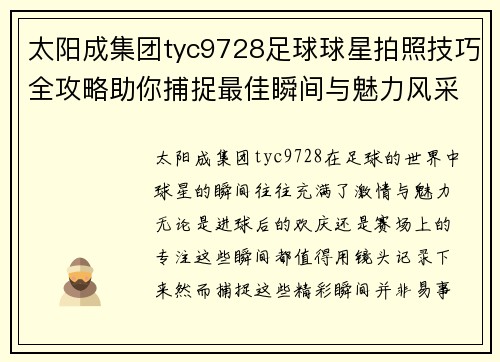 太阳成集团tyc9728足球球星拍照技巧全攻略助你捕捉最佳瞬间与魅力风采

太阳成集团tyc9728在足球的世界中球星的瞬间往往充满了激情与魅力无论是进球后的欢庆还是赛场上的专注这些瞬间都值得用镜头记录下来然而捕捉这些精彩瞬间并非易事